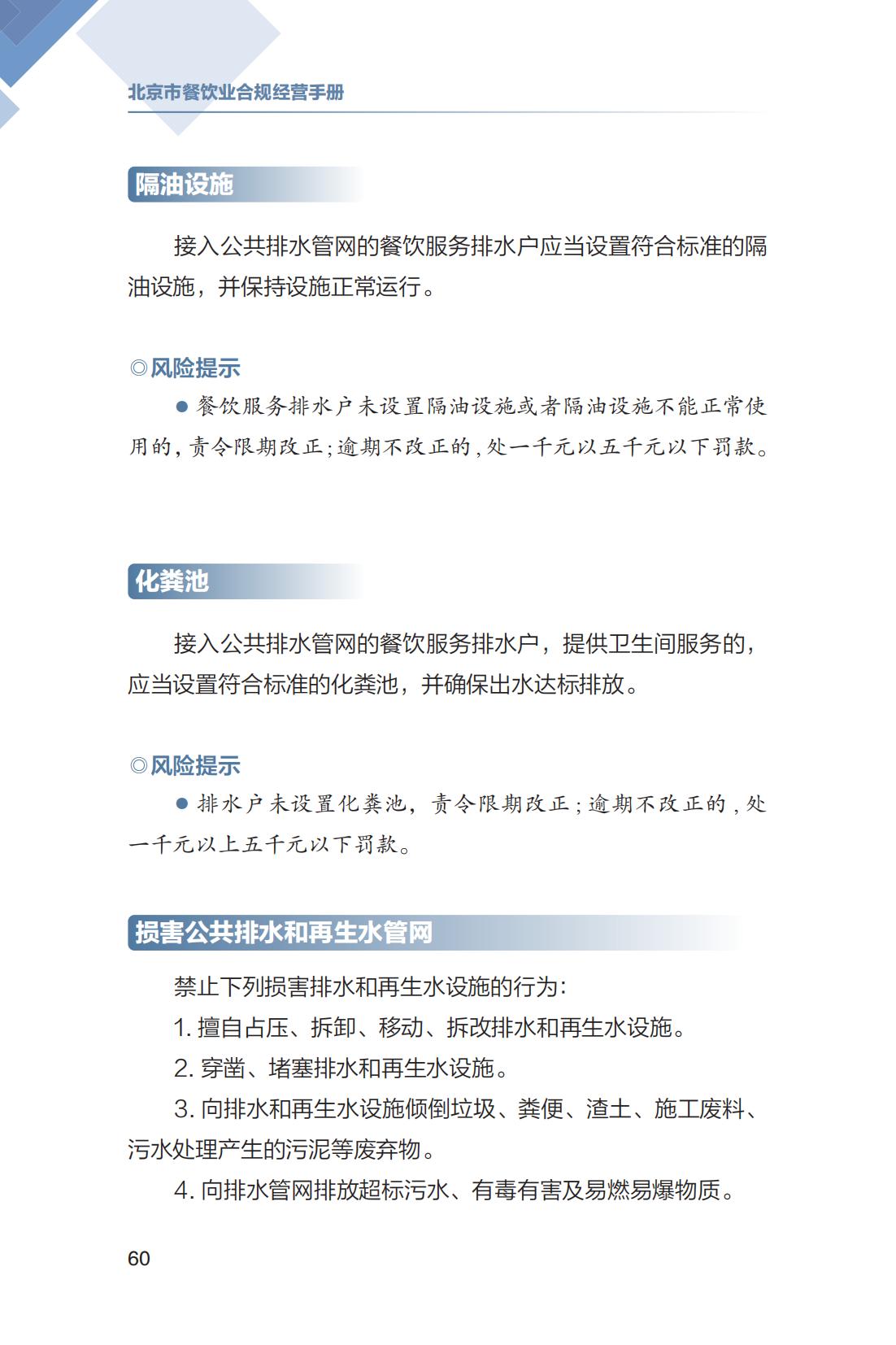 北京市餐饮业合规经营手册

隔油设施

接入公共排水管网的餐饮服务排水户应当设置符合标准的隔油设施，并保持设施正常运行。

◎风险提示

● 餐饮服务排水户未设置隔油设施或者隔油设施不能正常使用的，责令限期改正；逾期不改正的，处一千元以五千元以下罚款。

化粪池

接入公共排水管网的餐饮服务排水户，提供卫生间服务的，应当设置符合标准的化粪池，并确保出水达标排放。

◎风险提示

● 排水户未设置化粪池，责令限期改正；逾期不改正的，处一千元以上五千元以下罚款。

损害公共排水和再生水管网

禁止下列损害排水和再生水设施的行为：

1. 擅自占压、拆卸、移动、拆改排水和再生水设施。

2. 穿凿、堵塞排水和再生水设施。

3. 向排水和再生水设施倾倒垃圾、粪便、渣土、施工废料、污水处理产生的污泥等废弃物。

4. 向排水管网排放超标污水、有毒有害及易燃易爆物质。

60